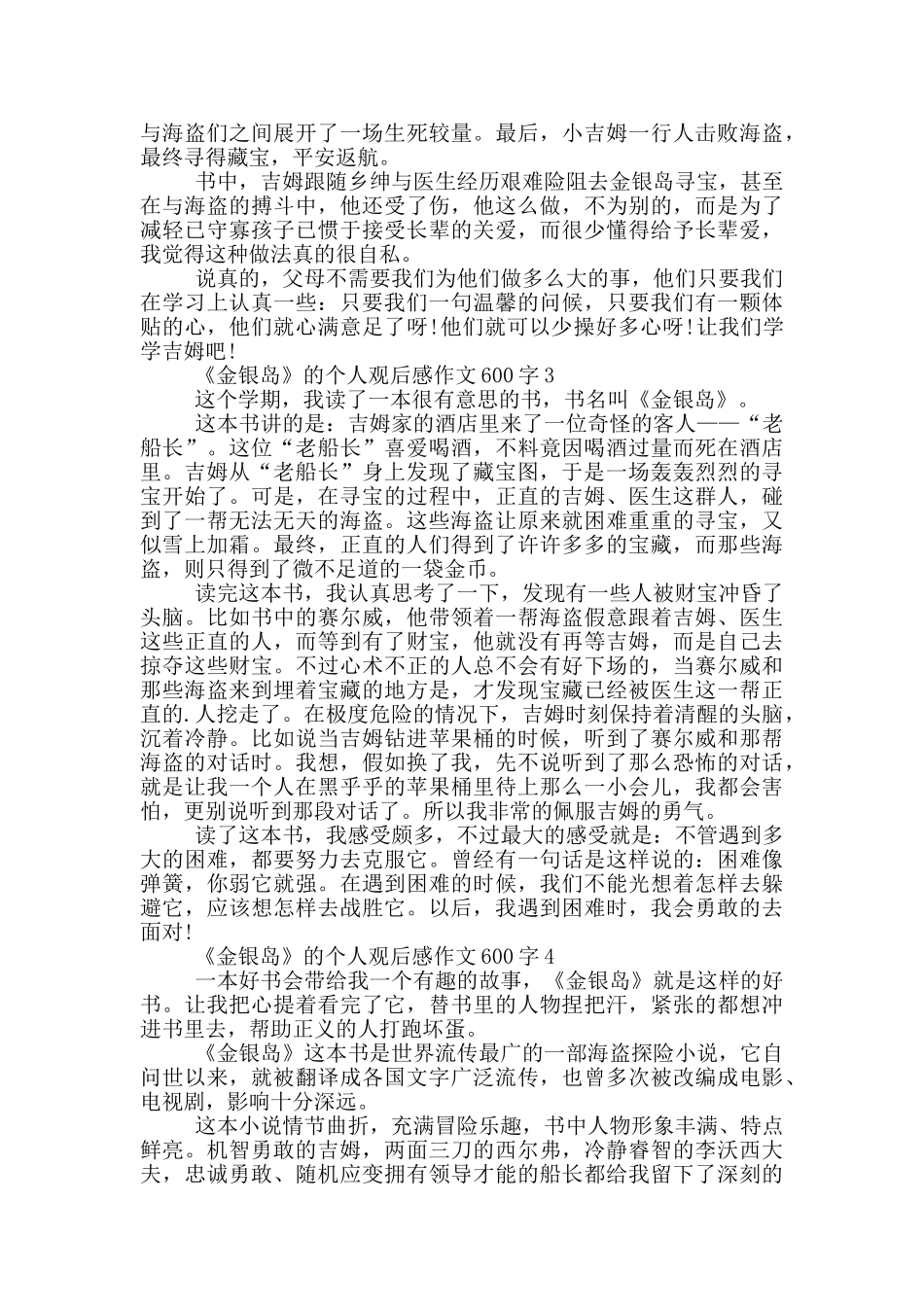 与海盗们之间展开了一场生死较量。最后，小吉姆一行人击败海盗，最终寻得藏宝，平安返航。

书中，吉姆跟随乡绅与医生经历艰难险阻去金银岛寻宝，甚至在与海盗的搏斗中，他还受了伤，他这么做，不为别的，而是为了减轻已守寡孩子已惯于接受长辈的关爱，而很少懂得给予长辈爱，我觉得这种做法真的很自私。

说真的，父母不需要我们为他们做多么大的事，他们只要我们在学习上认真一些：只要我们一句温馨的问候，只要我们有一颗体贴的心，他们就心满意足了呀!他们就可以少操好多心呀!让我们学学吉姆吧!

《金银岛》的个人观后感作文600字3

这个学期，我读了一本很有意思的书，书名叫《金银岛》。

这本书讲的是：吉姆家的酒店里来了一位奇怪的客人——“老船长”。这位“老船长”喜爱喝酒，不料竟因喝酒过量而死在酒店里。吉姆从“老船长”身上发现了藏宝图，于是一场轰轰烈烈的寻宝开始了。可是，在寻宝的过程中，正直的吉姆、医生这群人，碰到了一帮无法无天的海盗。这些海盗让原来就困难重重的寻宝，又似雪上加霜。最终，正直的人们得到了许许多多的宝藏，而那些海盗，则只得到了微不足道的一袋金币。

读完这本书，我认真思考了一下，发现有一些人被财宝冲昏了头脑。比如书中的赛尔威，他带领着一帮海盗假意跟着吉姆、医生这些正直的人，而等到有了财宝，他就没有再等吉姆，而是自己去掠夺这些财宝。不过心术不正的人总不会有好下场的，当赛尔威和那些海盗来到埋着宝藏的地方是，才发现宝藏已经被医生这一帮正直的.人挖走了。在极度危险的情况下，吉姆时刻保持着清醒的头脑，沉着冷静。比如说当吉姆钻进苹果桶的时候，听到了赛尔威和那帮海盗的对话时。我想，假如换了我，先不说听到了那么恐怖的对话，就是让我一个人在黑乎乎的苹果桶里待上那么一小会儿，我都会害怕，更别说听到那段对话了。所以我非常的佩服吉姆的勇气。

读了这本书，我感受颇多，不过最大的感受就是：不管遇到多大的困难，都要努力去克服它。曾经有一句话是这样说的：困难像弹簧，你弱它就强。在遇到困难的时候，我们不能光想着怎样去躲避它，应该想怎样去战胜它。以后，我遇到困难时，我会勇敢的去面对!

《金银岛》的个人观后感作文600字4

一本好书会带给我一个有趣的故事，《金银岛》就是这样的好书。让我把心提着看完了它，替书里的人物捏把汗，紧张的都想冲进书里去，帮助正义的人打跑坏蛋。

《金银岛》这本书是世界流传最广的一部海盗探险小说，它自问世以来，就被翻译成各国文字广泛流传，也曾多次被改编成电影、电视剧，影响十分深远。

这本小说情节曲折，充满冒险乐趣，书中人物形象丰满、特点鲜亮。机智勇敢的吉姆，两面三刀的西尔弗，冷静睿智的李沃西大夫，忠诚勇敢、随机应变拥有领导才能的船长都给我留下了深刻的